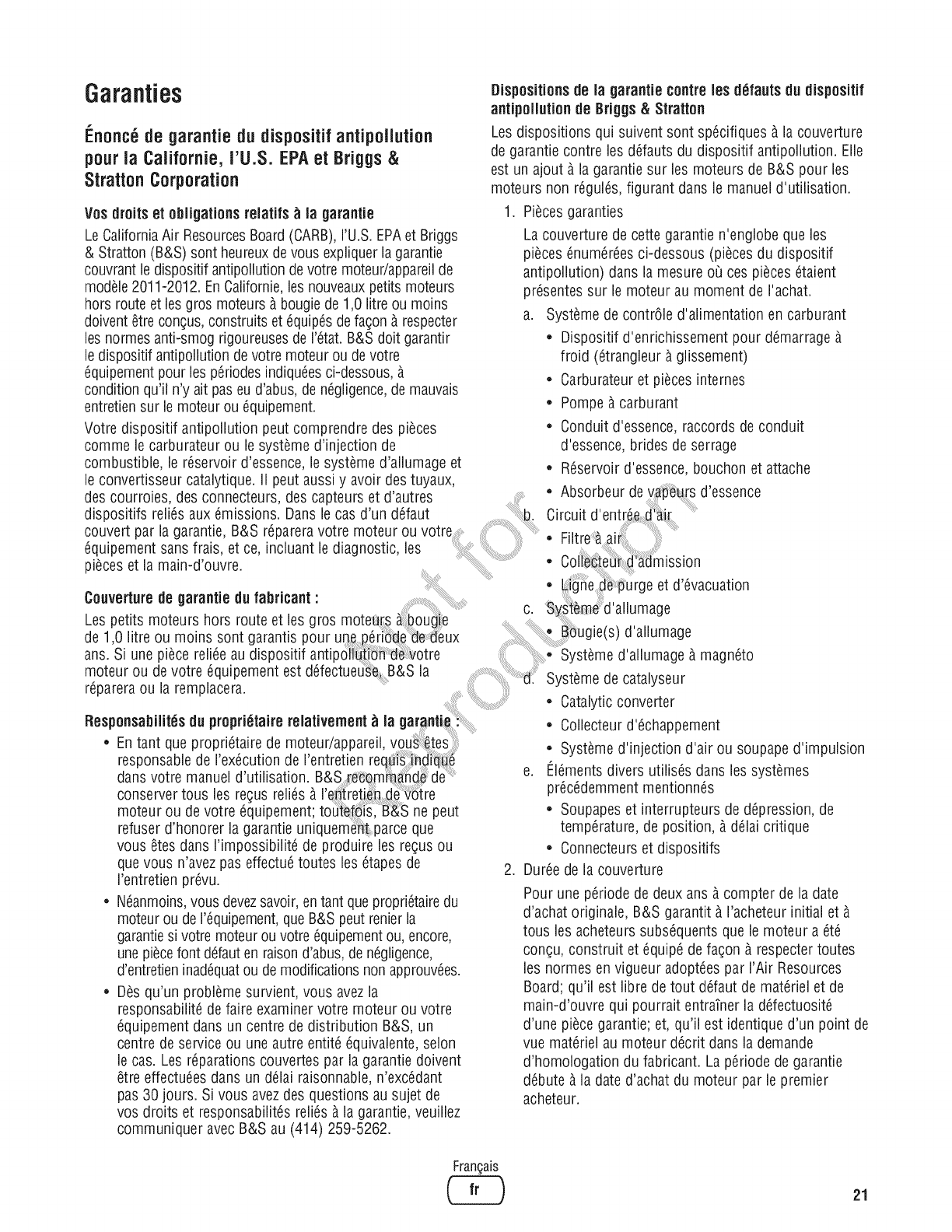 Garanties

Énoncé de garantie du dispositif antipollution pour la Californie, l'U.S. EPA et Briggs & Stratton Corporation

Vos droits et obligations relatifs à la garantie

Le California Air Resources Board (CARB), l'U.S. EPA et Briggs & Stratton (B&S) sont heureux de vous expliquer la garantie couvrant le dispositif antipollution de votre moteur/appareil de modèle 2011-2012. En Californie, les nouveaux petits moteurs hors route et les gros moteurs à bougie de 1,0 litre ou moins doivent être conçus, construits et équipés de façon à respecter les normes anti-smog rigoureuses de l'état. B&S doit garantir le dispositif antipollution de votre moteur ou de votre équipement pour les périodes indiquées ci-dessous, à condition qu'il n'y ait pas eu d'abus, de négligence, de mauvais entretien sur le moteur ou équipement.

Votre dispositif antipollution peut comprendre des pièces comme le carburateur ou le système d'injection de combustible, le réservoir d'essence, le système d'allumage et le convertisseur catalytique. Il peut aussi y avoir des tuyaux, des courroies, des connecteurs, des capteurs et d'autres dispositifs reliés aux émissions. Dans le cas d'un défaut couvert par la garantie, B&S réparera votre moteur ou votre équipement sans frais, et ce, incluant le diagnostic, les pièces et la main-d'ouvre.

Couverture de garantie du fabricant :

Les petits moteurs hors route et les gros moteurs à bougie de 1,0 litre ou moins sont garantis pour une période de deux ans. Si une pièce reliée au dispositif antipollution de votre moteur ou de votre équipement est défectueuse, B&S la réparera ou la remplacera.

Responsabilités du propriétaire relativement à la garantie :

• En tant que propriétaire de moteur/appareil, vous êtes responsable de l'exécution de l'entretien requis indiqué dans votre manuel d'utilisation. B&S recommande de conserver tous les reçus reliés à l'entretien de votre moteur ou de votre équipement; toutefois, B&S ne peut refuser d'honorer la garantie uniquement parce que vous êtes dans l'impossibilité de produire les reçus ou que vous n'avez pas effectué toutes les étapes de l'entretien prévu.

• Néanmoins, vous devez savoir, en tant que propriétaire du moteur ou de l'équipement, que B&S peut renier la garantie si votre moteur ou votre équipement ou, encore, une pièce font défaut en raison d'abus, de négligence, d'entretien inadéquat ou de modifications non approuvées.

• Dès qu'un problème survient, vous avez la responsabilité de faire examiner votre moteur ou votre équipement dans un centre de distribution B&S, un centre de service ou une autre entité équivalente, selon le cas. Les réparations couvertes par la garantie doivent être effectuées dans un délai raisonnable, n'excédant pas 30 jours. Si vous avez des questions au sujet de vos droits et responsabilités reliés à la garantie, veuillez communiquer avec B&S au (414) 259-5262.

Dispositions de la garantie contre les défauts du dispositif antipollution de Briggs & Stratton

Les dispositions qui suivent sont spécifiques à la couverture de garantie contre les défauts du dispositif antipollution. Elle est un ajout à la garantie sur les moteurs de B&S pour les moteurs non régulés, figurant dans le manuel d'utilisation.

1. Pièces garanties

La couverture de cette garantie n'englobe que les pièces énumérées ci-dessous (pièces du dispositif antipollution) dans la mesure où ces pièces étaient présentes sur le moteur au moment de l'achat.

a. Système de contrôle d'alimentation en carburant
• Dispositif d'enrichissement pour démarrage à froid (étrangleur à glissement)
• Carburateur et pièces internes
• Pompe à carburant
• Conduit d'essence, raccords de conduit d'essence, brides de serrage
• Réservoir d'essence, bouchon et attache
• Absorbeur de vapeurs d'essence

b. Circuit d'entrée d'air
• Filtre à air
• Collecteur d'admission
• Ligne de purge et d'évacuation

c. Système d'allumage
• Bougie(s) d'allumage
• Système d'allumage à magnéto

d. Système de catalyseur
• Catalytic converter
• Collecteur d'échappement
• Système d'injection d'air ou soupape d'impulsion

e. Éléments divers utilisés dans les systèmes précédemment mentionnés
• Soupapes et interrupteurs de dépression, de température, de position, à délai critique
• Connecteurs et dispositifs

2. Durée de la couverture

Pour une période de deux ans à compter de la date d'achat originale, B&S garantit à l'acheteur initial et à tous les acheteurs subséquents que le moteur a été conçu, construit et équipé de façon à respecter toutes les normes en vigueur adoptées par l'Air Resources Board; qu'il est libre de tout défaut de matériel et de main-d'ouvre qui pourrait entraîner la défectuosité d'une pièce garantie; et, qu'il est identique d'un point de vue matériel au moteur décrit dans la demande d'homologation du fabricant. La période de garantie débute à la date d'achat du moteur par le premier acheteur.

Not for Reproduction

Français
fr

21